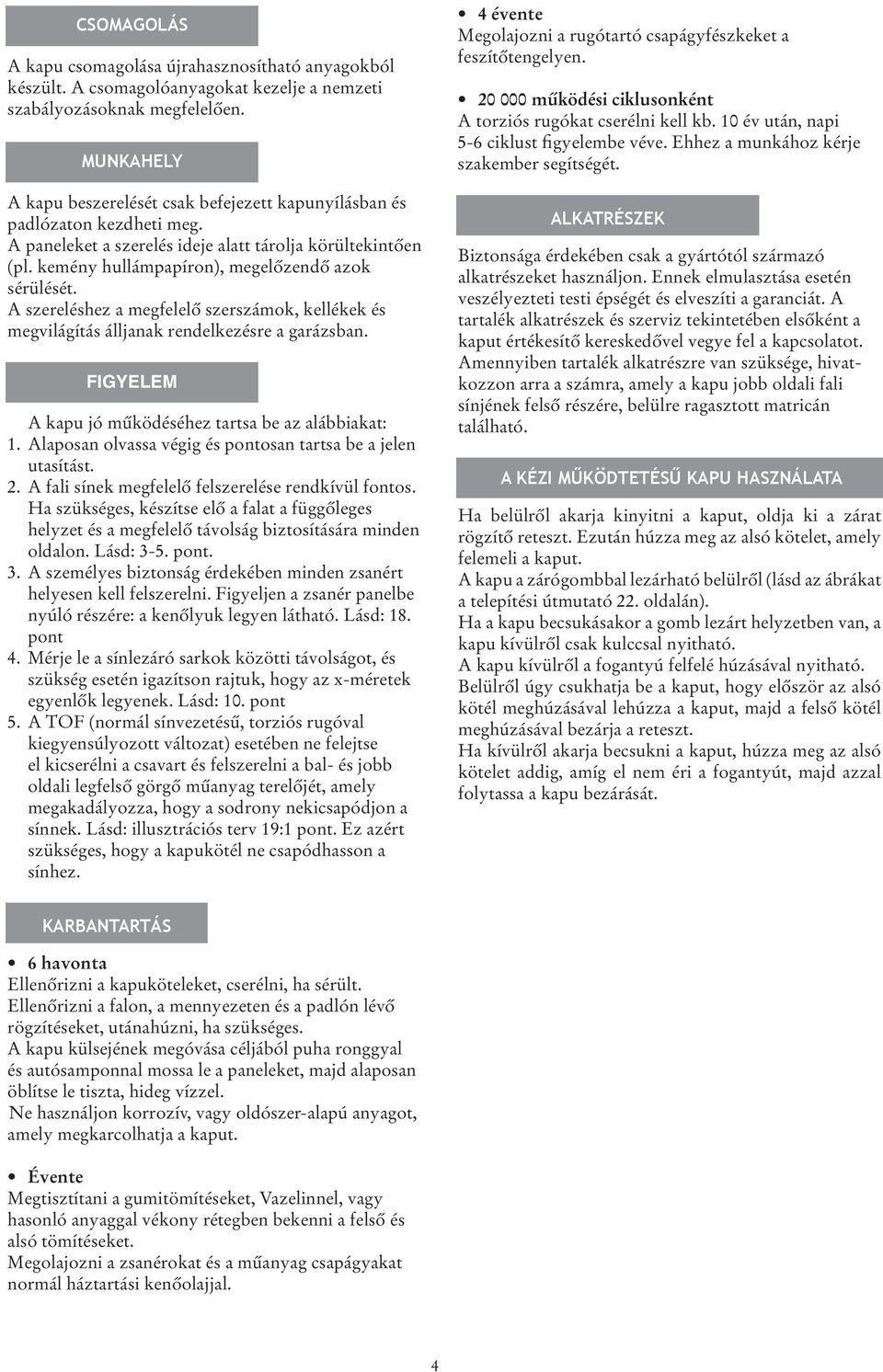 CSOMAGOLÁS

A kapu csomagolása újrahasznosítható anyagokból készült. A csomagolóanyagokat kezelje a nemzeti szabályozásoknak megfelelően.

MUNKAHELY

A kapu beszerelését csak befejezett kapunyílásban és padlózaton kezdheti meg.
A paneleket a szerelés ideje alatt tárolja körültekintően (pl. kemény hullámpapíron), megelőzendő azok sérülését.
A szereléshez a megfelelő szerszámok, kellékek és megvilágítás álljanak rendelkezésre a garázsban.

FIGYELEM

A kapu jó működéséhez tartsa be az alábbiakat:
1. Alaposan olvassa végig és pontosan tartsa be a jelen utasítást.
2. A fali sínek megfelelő felszerelése rendkívül fontos. Ha szükséges, készítse elő a falat a függőleges helyzet és a megfelelő távolság biztosítására minden oldalon. Lásd: 3-5. pont.
3. A személyes biztonság érdekében minden zsanért helyesen kell felszerelni. Figyeljen a zsanér panelbe nyúló részére: a kenőlyuk legyen látható. Lásd: 18. pont
4. Mérje le a sínlezáró sarkok közötti távolságot, és szükség esetén igazítson rajtuk, hogy az x-méretek egyenlők legyenek. Lásd: 10. pont
5. A TOF (normál sínvezetésű, torziós rugóval kiegyensúlyozott változat) esetében ne felejtse el kicserélni a csavart és felszerelni a bal- és jobb oldali legfelső görgő műanyag terelőjét, amely megakadályozza, hogy a sodrony nekicsapódjon a sínnek. Lásd: illusztrációs terv 19:1 pont. Ez azért szükséges, hogy a kapukötél ne csapódhasson a sínhez.

KARBANTARTÁS

• 6 havonta
Ellenőrizni a kapuköteleket, cserélni, ha sérült.
Ellenőrizni a falon, a mennyezeten és a padlón lévő rögzítéseket, utánahúzni, ha szükséges.
A kapu külsejének megóvása céljából puha ronggyal és autósamponnal mossa le a paneleket, majd alaposan öblítse le tiszta, hideg vízzel.
Ne használjon korrozív, vagy oldószer-alapú anyagot, amely megkarcolhatja a kaput.

• Évente
Megtisztítani a gumitömítéseket, Vazelinnel, vagy hasonló anyaggal vékony rétegben bekenni a felső és alsó tömítéseket.
Megolajozni a zsanérokat és a műanyag csapágyakat normál háztartási kenőolajjal.

• 4 évente
Megolajozni a rugótartó csapágyfészkeket a feszítőtengelyen.

• 20 000 működési ciklusonként
A torziós rugókat cserélni kell kb. 10 év után, napi 5-6 ciklust figyelembe véve. Ehhez a munkához kérje szakember segítségét.

ALKATRÉSZEK

Biztonsága érdekében csak a gyártótól származó alkatrészeket használjon. Ennek elmulasztása esetén veszélyezteti testi épségét és elveszíti a garanciát. A tartalék alkatrészek és szerviz tekintetében elsőként a kaput értékesítő kereskedővel vegye fel a kapcsolatot.
Amennyiben tartalék alkatrészre van szüksége, hivatkozzon arra a számra, amely a kapu jobb oldali fali sínjének felső részére, belülre ragasztott matricán található.

A KÉZI MŰKÖDTETÉSŰ KAPU HASZNÁLATA

Ha belülről akarja kinyitni a kaput, oldja ki a zárat rögzítő reteszt. Ezután húzza meg az alsó kötelet, amely felemeli a kaput.
A kapu a zárógombbal lezárható belülről (lásd az ábrákat a telepítési útmutató 22. oldalán).
Ha a kapu becsukásakor a gomb lezárt helyzetben van, a kapu kívülről csak kulccsal nyitható.
A kapu kívülről a fogantyú felfelé húzásával nyitható.
Belülről úgy csukhatja be a kaput, hogy először az alsó kötél meghúzásával lehúzza a kaput, majd a felső kötél meghúzásával bezárja a reteszt.
Ha kívülről akarja becsukni a kaput, húzza meg az alsó kötelet addig, amíg el nem éri a fogantyút, majd azzal folytassa a kapu bezárását.

4